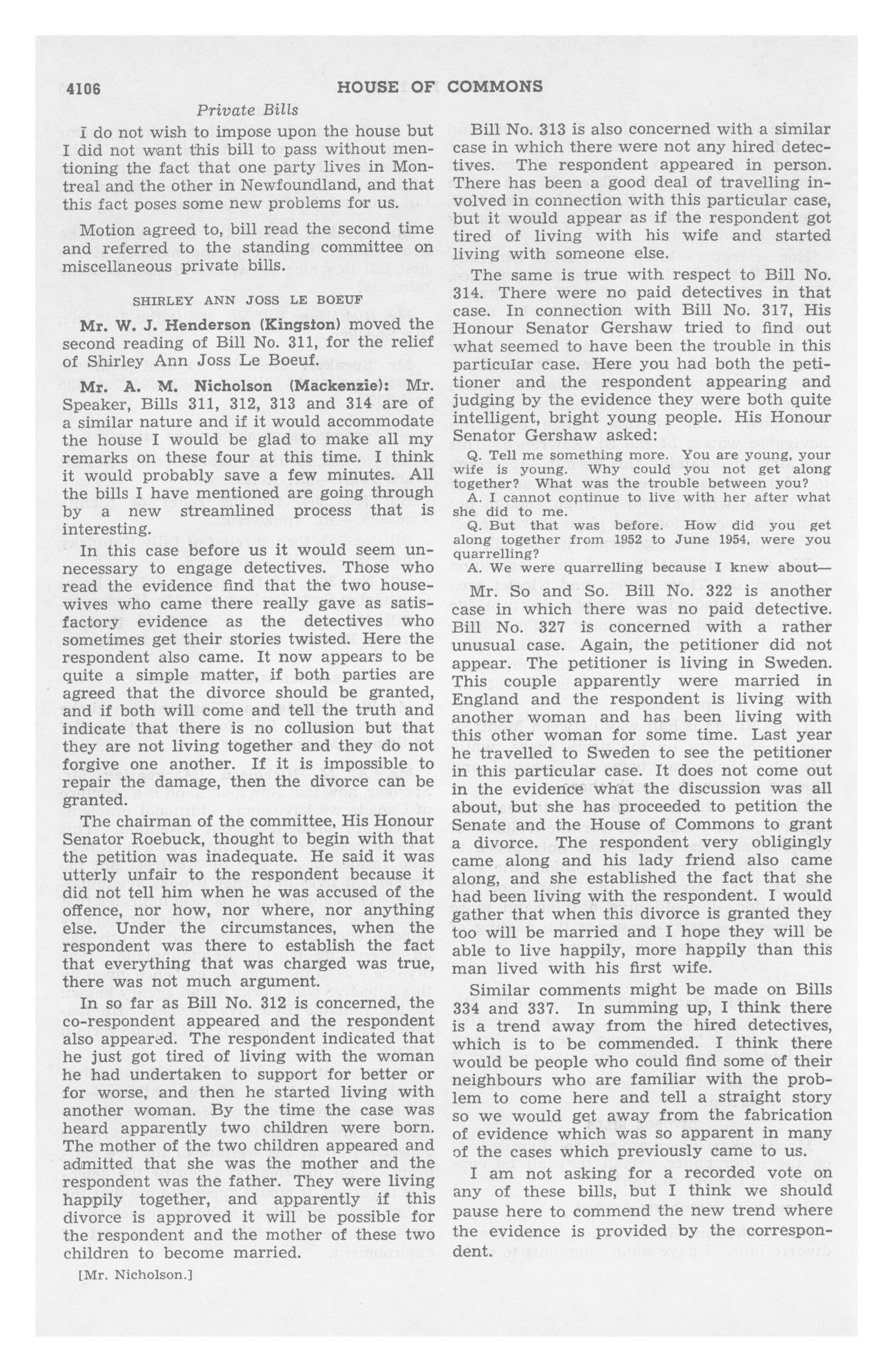 4106 HOUSE OF COMMONS

Private Bills

I do not wish to impose upon the house but I did not want this bill to pass without mentioning the fact that one party lives in Montreal and the other in Newfoundland, and that this fact poses some new problems for us.

Motion agreed to, bill read the second time and referred to the standing committee on miscellaneous private bills.

SHIRLEY ANN JOSS LE BOEUF

Mr. W. J. Henderson (Kingston) moved the second reading of Bill No. 311, for the relief of Shirley Ann Joss Le Boeuf.

Mr. A. M. Nicholson (Mackenzie): Mr. Speaker, Bills 311, 312, 313 and 314 are of a similar nature and if it would accommodate the house I would be glad to make all my remarks on these four at this time. I think it would probably save a few minutes. All the bills I have mentioned are going through by a new streamlined process that is interesting.

In this case before us it would seem unnecessary to engage detectives. Those who read the evidence find that the two housewives who came there really gave as satisfactory evidence as the detectives who sometimes get their stories twisted. Here the respondent also came. It now appears to be quite a simple matter, if both parties are agreed that the divorce should be granted, and if both will come and tell the truth and indicate that there is no collusion but that they are not living together and they do not forgive one another. If it is impossible to repair the damage, then the divorce can be granted.

The chairman of the committee, His Honour Senator Roebuck, thought to begin with that the petition was inadequate. He said it was utterly unfair to the respondent because it did not tell him when he was accused of the offence, nor how, nor where, nor anything else. Under the circumstances, when the respondent was there to establish the fact that everything that was charged was true, there was not much argument.

In so far as Bill No. 312 is concerned, the co-respondent appeared and the respondent also appeared. The respondent indicated that he just got tired of living with the woman he had undertaken to support for better or for worse, and then he started living with another woman. By the time the case was heard apparently two children were born. The mother of the two children appeared and admitted that she was the mother and the respondent was the father. They were living happily together, and apparently if this divorce is approved it will be possible for the respondent and the mother of these two children to become married.

[Mr. Nicholson.]

Bill No. 313 is also concerned with a similar case in which there were not any hired detectives. The respondent appeared in person. There has been a good deal of travelling involved in connection with this particular case, but it would appear as if the respondent got tired of living with his wife and started living with someone else.

The same is true with respect to Bill No. 314. There were no paid detectives in that case. In connection with Bill No. 317, His Honour Senator Gershaw tried to find out what seemed to have been the trouble in this particular case. Here you had both the petitioner and the respondent appearing and judging by the evidence they were both quite intelligent, bright young people. His Honour Senator Gershaw asked:

Q. Tell me something more. You are young, your wife is young. Why could you not get along together? What was the trouble between you?

A. I cannot continue to live with her after what she did to me.

Q. But that was before. How did you get along together from 1952 to June 1954, were you quarrelling?

A. We were quarrelling because I knew about—

Mr. So and So. Bill No. 322 is another case in which there was no paid detective. Bill No. 327 is concerned with a rather unusual case. Again, the petitioner did not appear. The petitioner is living in Sweden. This couple apparently were married in England and the respondent is living with another woman and has been living with this other woman for some time. Last year he travelled to Sweden to see the petitioner in this particular case. It does not come out in the evidence what the discussion was all about, but she has proceeded to petition the Senate and the House of Commons to grant a divorce. The respondent very obligingly came along and his lady friend also came along, and she established the fact that she had been living with the respondent. I would gather that when this divorce is granted they too will be married and I hope they will be able to live happily, more happily than this man lived with his first wife.

Similar comments might be made on Bills 334 and 337. In summing up, I think there is a trend away from the hired detectives, which is to be commended. I think there would be people who could find some of their neighbours who are familiar with the problem to come here and tell a straight story so we would get away from the fabrication of evidence which was so apparent in many of the cases which previously came to us.

I am not asking for a recorded vote on any of these bills, but I think we should pause here to commend the new trend where the evidence is provided by the correspondent.